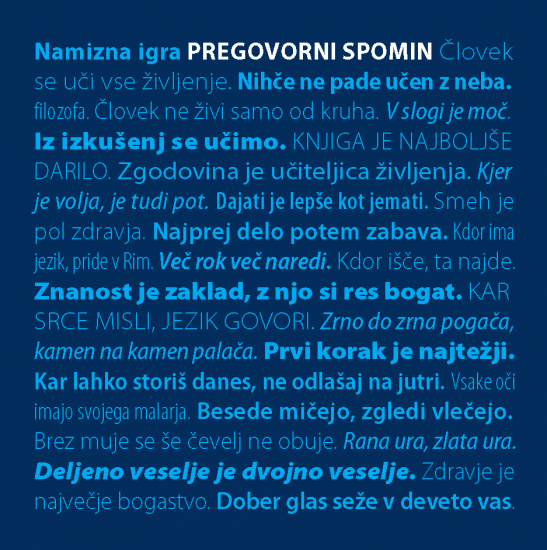 Namizna igra PREGOVORNI SPOMIN Človek se uči vse življenje. Nihče ne pade učen z neba. filozofa. Človek ne živi samo od kruha. V slogi je moč. Iz izkušenj se učimo. KNJIGA JE NAJBOLJŠE DARILO. Zgodovina je učiteljica življenja. Kjer je volja, je tudi pot. Dajati je lepše kot jemati. Smeh je pol zdravja. Najprej delo potem zabava. Kdor ima jezik, pride v Rim. Več rok več naredi. Kdor išče, ta najde. Znanost je zaklad, z njo si res bogat. KAR SRCE MISLI, JEZIK GOVORI. Zrno do zrna pogača, kamen na kamen palača. Prvi korak je najtežji. Kar lahko storiš danes, ne odlašaj na jutri. Vsake oči imajo svojega malarja. Besede mičejo, zgledi vlečejo. Brez muje se še čevelj ne obuje. Rana ura, zlata ura. Deljeno veselje je dvojno veselje. Zdravje je največje bogastvo. Dober glas seže v deveto vas.